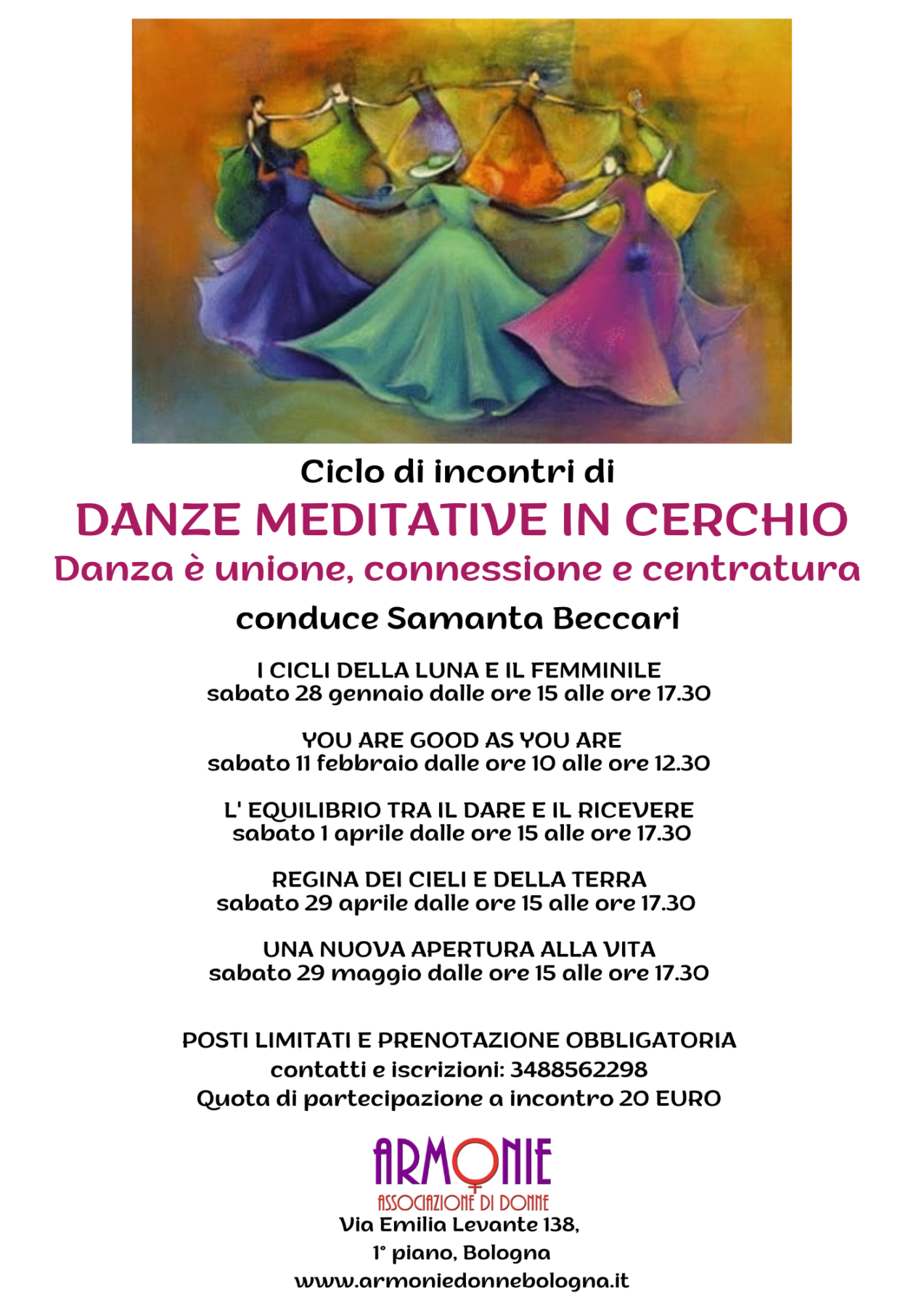 Ciclo di incontri di

DANZE MEDITATIVE IN CERCHIO

Danza è unione, connessione e centratura

conduce Samanta Beccari

I CICLI DELLA LUNA E IL FEMMINILE
sabato 28 gennaio dalle ore 15 alle ore 17.30

YOU ARE GOOD AS YOU ARE
sabato 11 febbraio dalle ore 10 alle ore 12.30

L' EQUILIBRIO TRA IL DARE E IL RICEVERE
sabato 1 aprile dalle ore 15 alle ore 17.30

REGINA DEI CIELI E DELLA TERRA
sabato 29 aprile dalle ore 15 alle ore 17.30

UNA NUOVA APERTURA ALLA VITA
sabato 29 maggio dalle ore 15 alle ore 17.30

POSTI LIMITATI E PRENOTAZIONE OBBLIGATORIA
contatti e iscrizioni: 3488562298
Quota di partecipazione a incontro 20 EURO

ARMONIE
ASSOCIAZIONE DI DONNE
Via Emilia Levante 138,
1° piano, Bologna
www.armoniedonnebologna.it